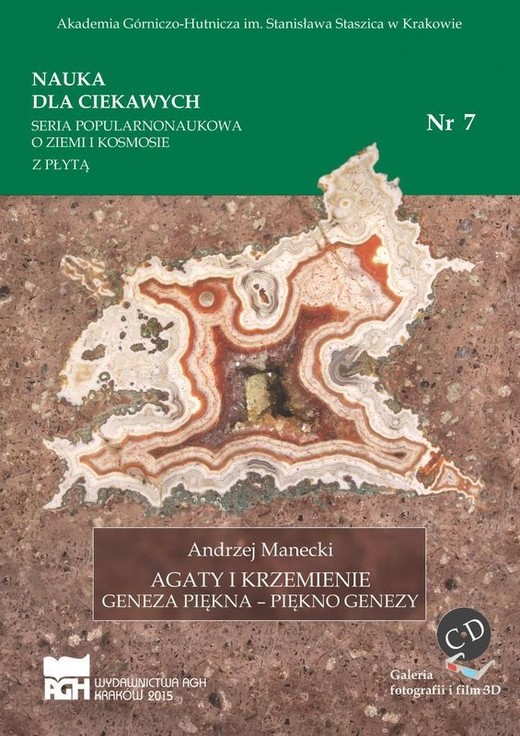 Akademia Górniczo-Hutnicza im. Stanisława Staszica w Krakowie

NAUKA
DLA CIEKAWYCH
SERIA POPULARNONAUKOWA
O ZIEMI I KOSMOSIE
Z PŁYTĄ

Nr 7

Andrzej Manecki
AGATY I KRZEMIENIE
GENEZA PIĘKNA – PIĘKNO GENEZY

AGH WYDAWNICTWA AGH
KRAKÓW 2015

CD
Galeria
fotografii i film 3D